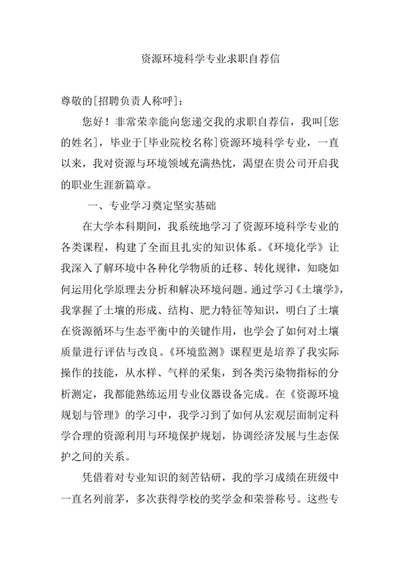 资源环境科学专业求职自荐信

尊敬的[招聘负责人称呼]:

您好！非常荣幸能向您递交我的求职自荐信，我叫[您的姓名]，毕业于[毕业院校名称]资源环境科学专业，一直以来，我对资源与环境领域充满热忱，渴望在贵公司开启我的职业生涯新篇章。

一、专业学习奠定坚实基础

在大学本科期间，我系统地学习了资源环境科学专业的各类课程，构建了全面且扎实的知识体系。《环境化学》让我深入了解环境中各种化学物质的迁移、转化规律，知晓如何运用化学原理去分析和解决环境问题。通过学习《土壤学》，我掌握了土壤的形成、结构、肥力特征等知识，明白了土壤在资源循环与生态平衡中的关键作用，也学会了如何对土壤质量进行评估与改良。《环境监测》课程更是培养了我实际操作的技能，从水样、气样的采集，到各类污染物指标的分析测定，我都能熟练运用专业仪器设备完成。在《资源环境规划与管理》的学习中，我学习到了如何从宏观层面制定科学合理的资源利用与环境保护规划，协调经济发展与生态保护之间的关系。

凭借着对专业知识的刻苦钻研，我的学习成绩在班级中一直名列前茅，多次获得学校的奖学金和荣誉称号。这些专